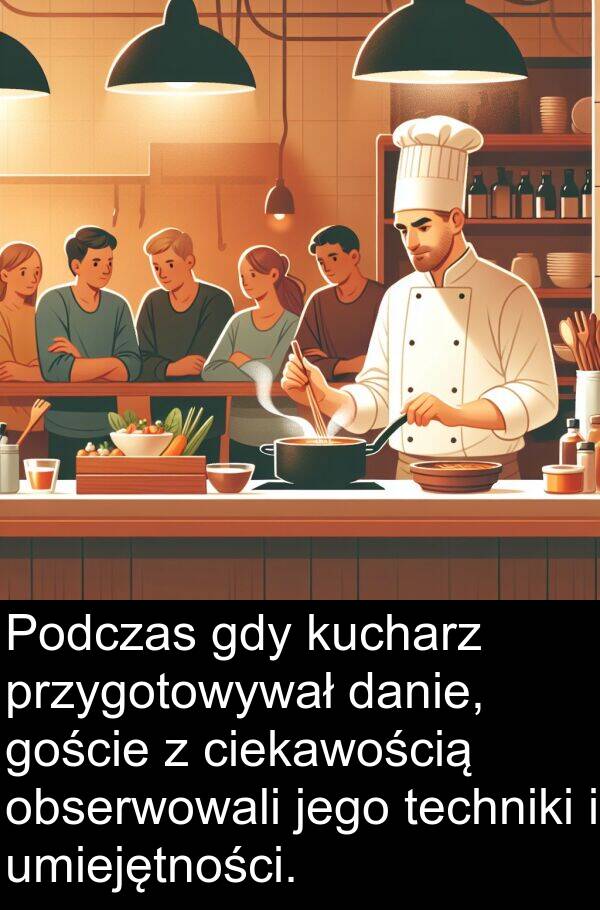 Podczas gdy kucharz przygotowywał danie, goście z ciekawością obserwowali jego techniki i umiejętności.